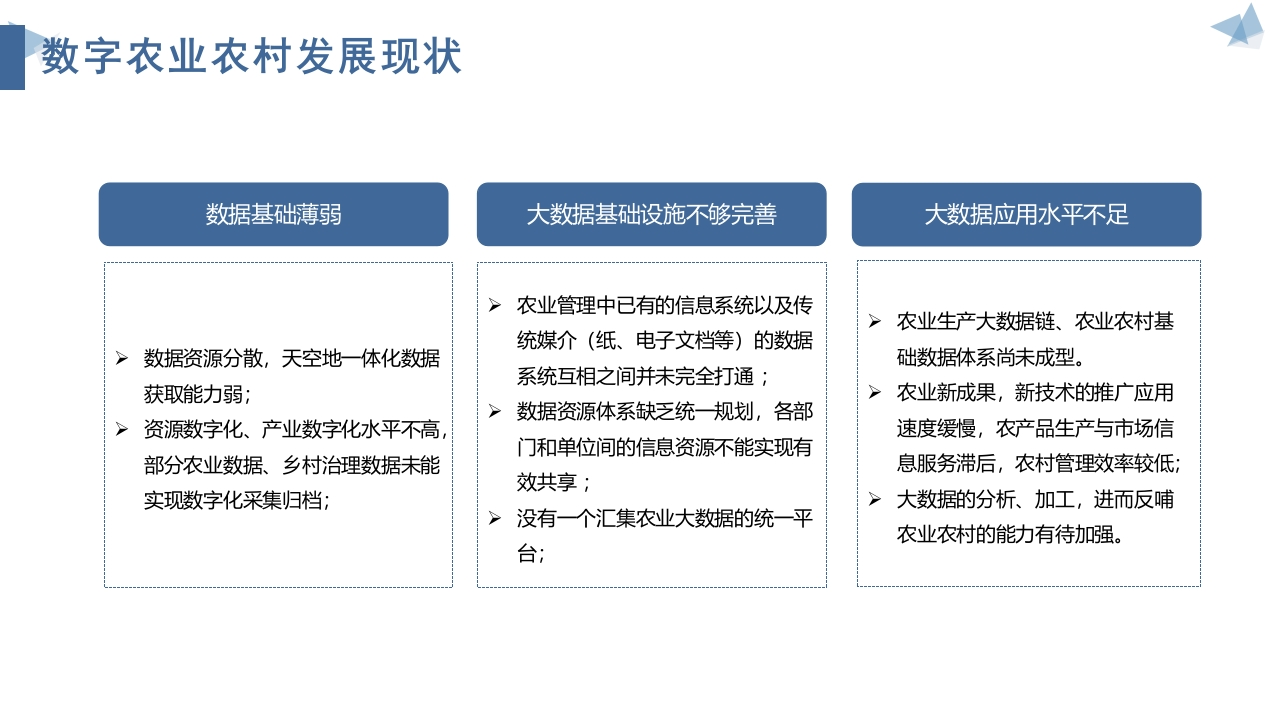 数字农业农村发展现状

数据基础薄弱

➢ 数据资源分散，天空地一体化数据获取能力弱；
➢ 资源数字化、产业数字化水平不高，部分农业数据、乡村治理数据未能实现数字化采集归档；

大数据基础设施不够完善

➢ 农业管理中已有的信息系统以及传统媒介（纸、电子文档等）的数据系统互相之间并未完全打通；
➢ 数据资源体系缺乏统一规划，各部门和单位间的信息资源不能实现有效共享；
➢ 没有一个汇集农业大数据的统一平台；

大数据应用水平不足

➢ 农业生产大数据链、农业农村基础数据体系尚未成型。
➢ 农业新成果，新技术的推广应用速度缓慢，农产品生产与市场信息服务滞后，农村管理效率较低;
➢ 大数据的分析、加工，进而反哺农业农村的能力有待加强。